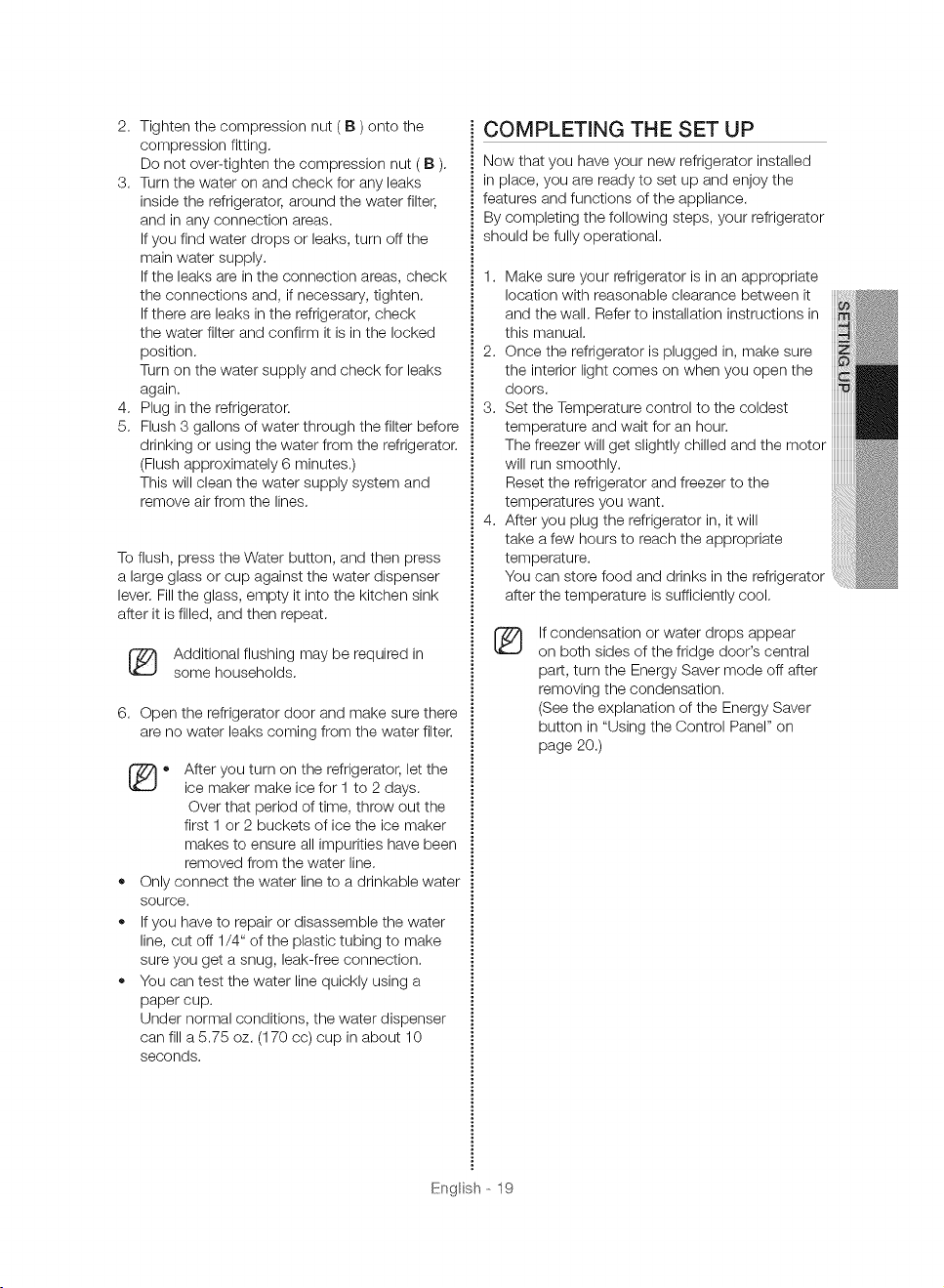 2. Tighten the compression nut ( B ) onto the compression fitting.
Do not over-tighten the compression nut ( B ).
3. Turn the water on and check for any leaks inside the refrigerator, around the water filter, and in any connection areas.
If you find water drops or leaks, turn off the main water supply.
If the leaks are in the connection areas, check the connections and, if necessary, tighten.
If there are leaks in the refrigerator, check the water filter and confirm it is in the locked position.
Turn on the water supply and check for leaks again.
4. Plug in the refrigerator.
5. Flush 3 gallons of water through the filter before drinking or using the water from the refrigerator. (Flush approximately 6 minutes.)
This will clean the water supply system and remove air from the lines.

To flush, press the Water button, and then press a large glass or cup against the water dispenser lever. Fill the glass, empty it into the kitchen sink after it is filled, and then repeat.

Additional flushing may be required in some households.

6. Open the refrigerator door and make sure there are no water leaks coming from the water filter.

• After you turn on the refrigerator, let the ice maker make ice for 1 to 2 days. Over that period of time, throw out the first 1 or 2 buckets of ice the ice maker makes to ensure all impurities have been removed from the water line.
• Only connect the water line to a drinkable water source.
• If you have to repair or disassemble the water line, cut off 1/4" of the plastic tubing to make sure you get a snug, leak-free connection.
• You can test the water line quickly using a paper cup.
Under normal conditions, the water dispenser can fill a 5.75 oz. (170 cc) cup in about 10 seconds.

COMPLETING THE SET UP

Now that you have your new refrigerator installed in place, you are ready to set up and enjoy the features and functions of the appliance.
By completing the following steps, your refrigerator should be fully operational.

1. Make sure your refrigerator is in an appropriate location with reasonable clearance between it and the wall. Refer to installation instructions in this manual.
2. Once the refrigerator is plugged in, make sure the interior light comes on when you open the doors.
3. Set the Temperature control to the coldest temperature and wait for an hour.
The freezer will get slightly chilled and the motor will run smoothly.
Reset the refrigerator and freezer to the temperatures you want.
4. After you plug the refrigerator in, it will take a few hours to reach the appropriate temperature.
You can store food and drinks in the refrigerator after the temperature is sufficiently cool.

If condensation or water drops appear on both sides of the fridge door's central part, turn the Energy Saver mode off after removing the condensation.
(See the explanation of the Energy Saver button in "Using the Control Panel" on page 20.)

SETTING UP

English - 19